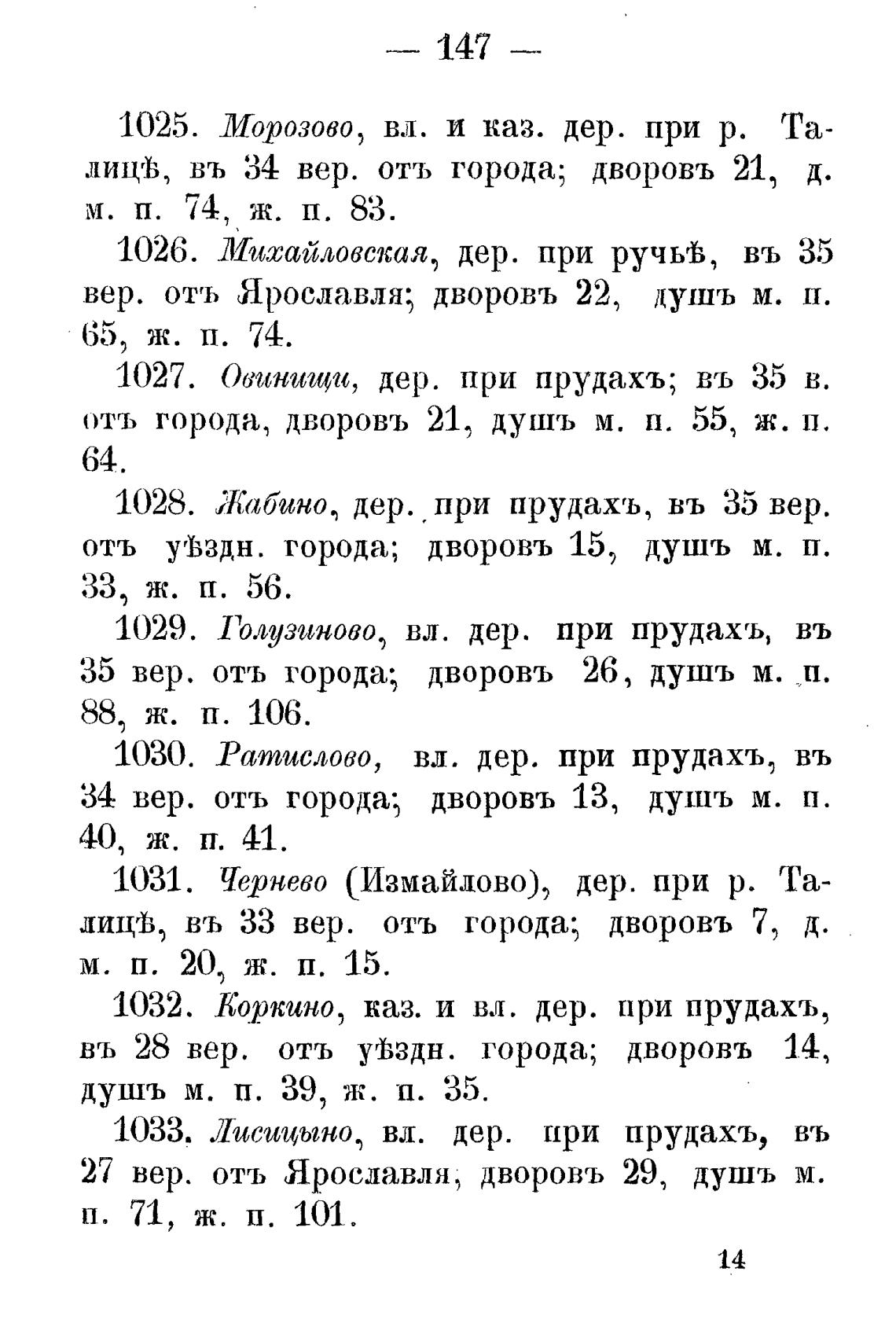 — 147 —

1025. Морозово, вл. и каз. дер. при р. Талицѣ, въ 34 вер. отъ города; дворовъ 21, д. м. п. 74, ж. п. 83.

1026. Михайловская, дер. при ручьѣ, въ 35 вер. отъ Ярославля; дворовъ 22, душъ м. п. 65, ж. п. 74.

1027. Овинищи, дер. при прудахъ; въ 35 в. отъ города, дворовъ 21, душъ м. п. 55, ж. п. 64.

1028. Жабино, дер. при прудахъ, въ 35 вер. отъ уѣздн. города; дворовъ 15, душъ м. п. 33, ж. п. 56.

1029. Голузиново, вл. дер. при прудахъ, въ 35 вер. отъ города; дворовъ 26, душъ м. п. 88, ж. п. 106.

1030. Ратислово, вл. дер. при прудахъ, въ 34 вер. отъ города; дворовъ 13, душъ м. п. 40, ж. п. 41.

1031. Чернево (Измайлово), дер. при р. Талицѣ, въ 33 вер. отъ города; дворовъ 7, д. м. п. 20, ж. п. 15.

1032. Коркино, каз. и вл. дер. при прудахъ, въ 28 вер. отъ уѣздн. города; дворовъ 14, душъ м. п. 39, ж. п. 35.

1033. Лисицыно, вл. дер. при прудахъ, въ 27 вер. отъ Ярославля, дворовъ 29, душъ м. п. 71, ж. п. 101.

14